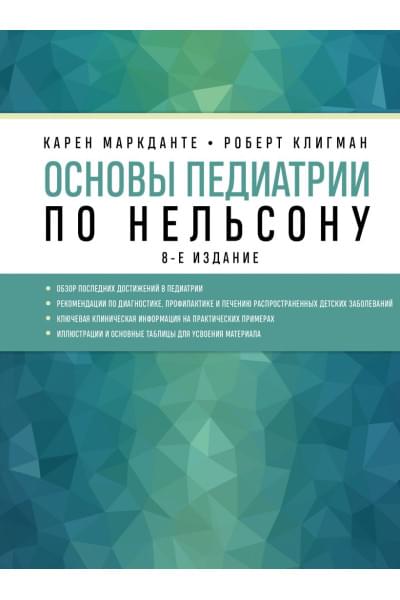 КАРЕН МАРКДАНТЕ • РОБЕРТ КЛИГМАН

ОСНОВЫ ПЕДИАТРИИ

ПО НЕЛЬСОНУ

8-Е ИЗДАНИЕ

• ОБЗОР ПОСЛЕДНИХ ДОСТИЖЕНИЙ В ПЕДИАТРИИ
• РЕКОМЕНДАЦИИ ПО ДИАГНОСТИКЕ, ПРОФИЛАКТИКЕ И ЛЕЧЕНИЮ РАСПРОСТРАНЕННЫХ ДЕТСКИХ ЗАБОЛЕВАНИЙ
• КЛЮЧЕВАЯ КЛИНИЧЕСКАЯ ИНФОРМАЦИЯ НА ПРАКТИЧЕСКИХ ПРИМЕРАХ
• ИЛЛЮСТРАЦИИ И ОСНОВНЫЕ ТАБЛИЦЫ ДЛЯ УСВОЕНИЯ МАТЕРИАЛА